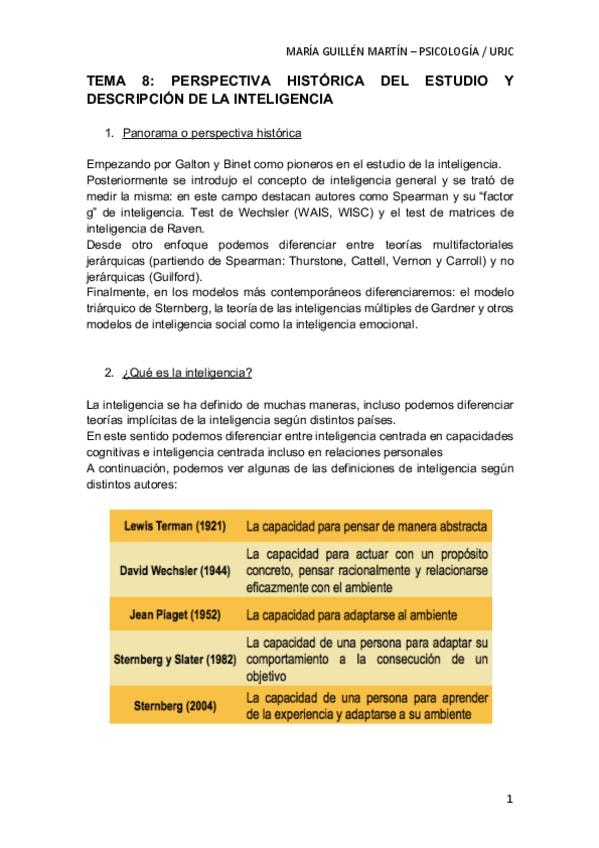 MARÍA GUILLÉN MARTÍN – PSICOLOGÍA / URJC

TEMA 8: PERSPECTIVA HISTÓRICA DEL ESTUDIO Y DESCRIPCIÓN DE LA INTELIGENCIA

1. Panorama o perspectiva histórica

Empezando por Galton y Binet como pioneros en el estudio de la inteligencia.
Posteriormente se introdujo el concepto de inteligencia general y se trató de medir la misma: en este campo destacan autores como Spearman y su "factor g" de inteligencia. Test de Wechsler (WAIS, WISC) y el test de matrices de inteligencia de Raven.
Desde otro enfoque podemos diferenciar entre teorías multifactoriales jerárquicas (partiendo de Spearman: Thurstone, Cattell, Vernon y Carroll) y no jerárquicas (Guilford).
Finalmente, en los modelos más contemporáneos diferenciaremos: el modelo triárquico de Sternberg, la teoría de las inteligencias múltiples de Gardner y otros modelos de inteligencia social como la inteligencia emocional.

2. ¿Qué es la inteligencia?

La inteligencia se ha definido de muchas maneras, incluso podemos diferenciar teorías implícitas de la inteligencia según distintos países.
En este sentido podemos diferenciar entre inteligencia centrada en capacidades cognitivas e inteligencia centrada incluso en relaciones personales
A continuación, podemos ver algunas de las definiciones de inteligencia según distintos autores:

| Lewis Terman (1921) | La capacidad para pensar de manera abstracta |
|---|---|
| David Wechsler (1944) | La capacidad para actuar con un propósito concreto, pensar racionalmente y relacionarse eficazmente con el ambiente |
| Jean Piaget (1952) | La capacidad para adaptarse al ambiente |
| Sternberg y Slater (1982) | La capacidad de una persona para adaptar su comportamiento a la consecución de un objetivo |
| Sternberg (2004) | La capacidad de una persona para aprender de la experiencia y adaptarse a su ambiente |

1